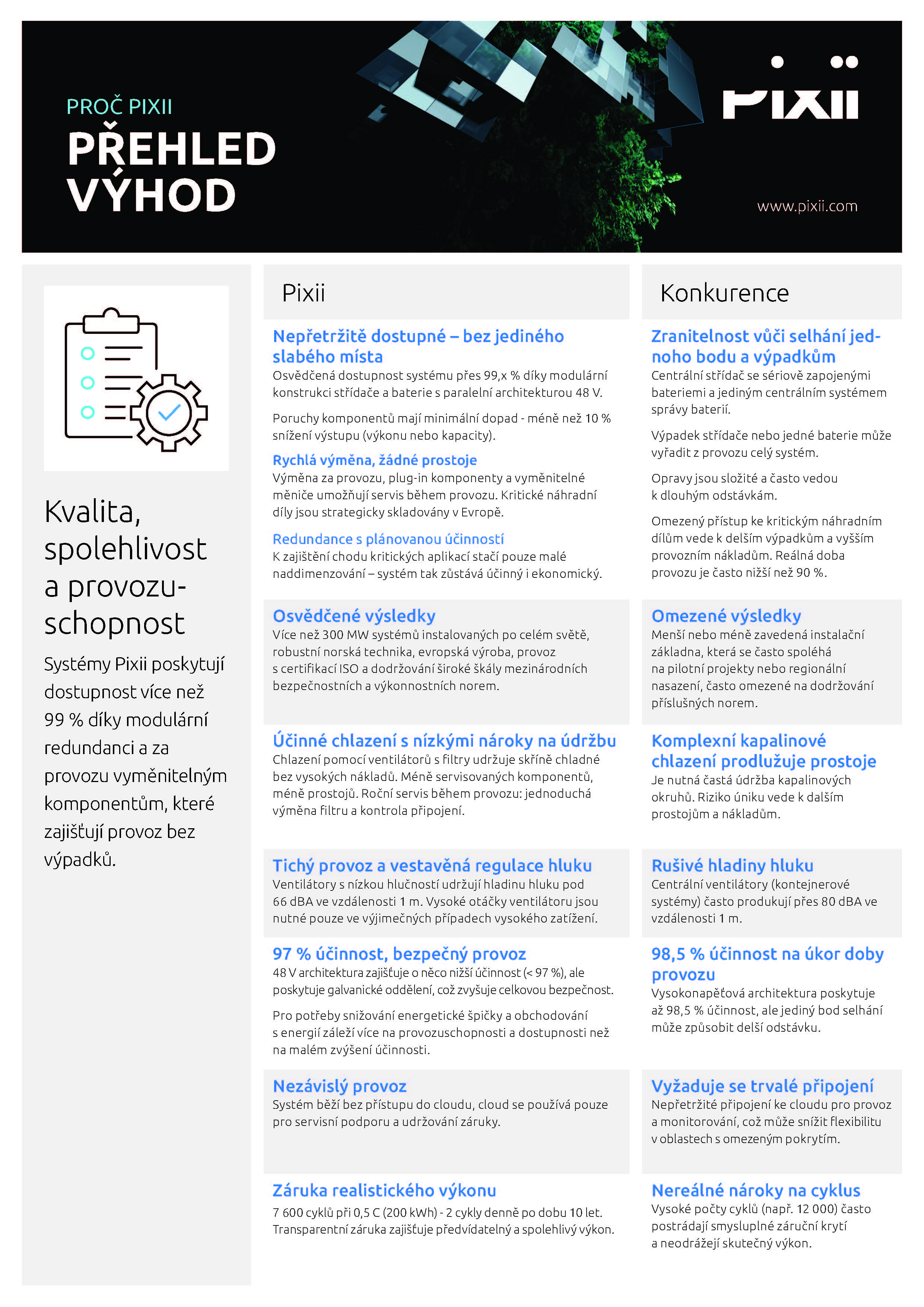 PROČ PIXII
PŘEHLED VÝHOD

Pixii

www.pixii.com

Kvalita, spolehlivost a provozuschopnost

Systémy Pixii poskytují dostupnost více než 99 % díky modulární redundanci a za provozu vyměnitelným komponentům, které zajišťují provoz bez výpadků.

Pixii

Nepřetržitě dostupné – bez jediného slabého místa
Osvědčená dostupnost systému přes 99,x % díky modulární konstrukci střídače a baterie s paralelní architekturou 48 V.

Poruchy komponentů mají minimální dopad - méně než 10 % snížení výstupu (výkonu nebo kapacity).

Rychlá výměna, žádné prostoje
Výměna za provozu, plug-in komponenty a vyměnitelné měniče umožňují servis během provozu. Kritické náhradní díly jsou strategicky skladovány v Evropě.

Redundance s plánovanou účinností
K zajištění chodu kritických aplikací stačí pouze malé naddimenzování – systém tak zůstává účinný i ekonomický.

Osvědčené výsledky
Více než 300 MW systémů instalovaných po celém světě, robustní norská technika, evropská výroba, provoz s certifikací ISO a dodržování široké škály mezinárodních bezpečnostních a výkonnostních norem.

Účinné chlazení s nízkými nároky na údržbu
Chlazení pomocí ventilátorů s filtry udržuje skříně chladné bez vysokých nákladů. Méně servisovaných komponentů, méně prostojů. Roční servis během provozu: jednoduchá výměna filtru a kontrola připojení.

Tichý provoz a vestavěná regulace hluku
Ventilátory s nízkou hlučností udržují hladinu hluku pod 66 dBA ve vzdálenosti 1 m. Vysoké otáčky ventilátoru jsou nutné pouze ve výjimečných případech vysokého zatížení.

97 % účinnost, bezpečný provoz
48 V architektura zajišťuje o něco nižší účinnost (< 97 %), ale poskytuje galvanické oddělení, což zvyšuje celkovou bezpečnost.

Pro potřeby snižování energetické špičky a obchodování s energií záleží více na provozuschopnosti a dostupnosti než na malém zvýšení účinnosti.

Nezávislý provoz
Systém běží bez přístupu do cloudu, cloud se používá pouze pro servisní podporu a udržování záruky.

Záruka realistického výkonu
7 600 cyklů při 0,5 C (200 kWh) - 2 cykly denně po dobu 10 let. Transparentní záruka zajišťuje předvídatelný a spolehlivý výkon.

Konkurence

Zranitelnost vůči selhání jednoho bodu a výpadkům
Centrální střídač se sériově zapojenými bateriemi a jediným centrálním systémem správy baterií.

Výpadek střídače nebo jedné baterie může vyřadit z provozu celý systém.

Opravy jsou složité a často vedou k dlouhým odstávkám.

Omezený přístup ke kritickým náhradním dílům vede k delším výpadkům a vyšším provozním nákladům. Reálná doba provozu je často nižší než 90 %.

Omezené výsledky
Menší nebo méně zavedená instalační základna, která se často spoléhá na pilotní projekty nebo regionální nasazení, často omezené na dodržování příslušných norem.

Komplexní kapalinové chlazení prodlužuje prostoje
Je nutná častá údržba kapalinových okruhů. Riziko úniku vede k dalším prostojům a nákladům.

Rušivé hladiny hluku
Centrální ventilátory (kontejnerové systémy) často produkují přes 80 dBA ve vzdálenosti 1 m.

98,5 % účinnost na úkor doby provozu
Vysokonapěťová architektura poskytuje až 98,5 % účinnost, ale jediný bod selhání může způsobit delší odstávku.

Vyžaduje se trvalé připojení
Nepřetržité připojení ke cloudu pro provoz a monitorování, což může snížit flexibilitu v oblastech s omezeným pokrytím.

Nereálné nároky na cyklus
Vysoké počty cyklů (např. 12 000) často postrádají smysluplné záruční krytí a neodrážejí skutečný výkon.